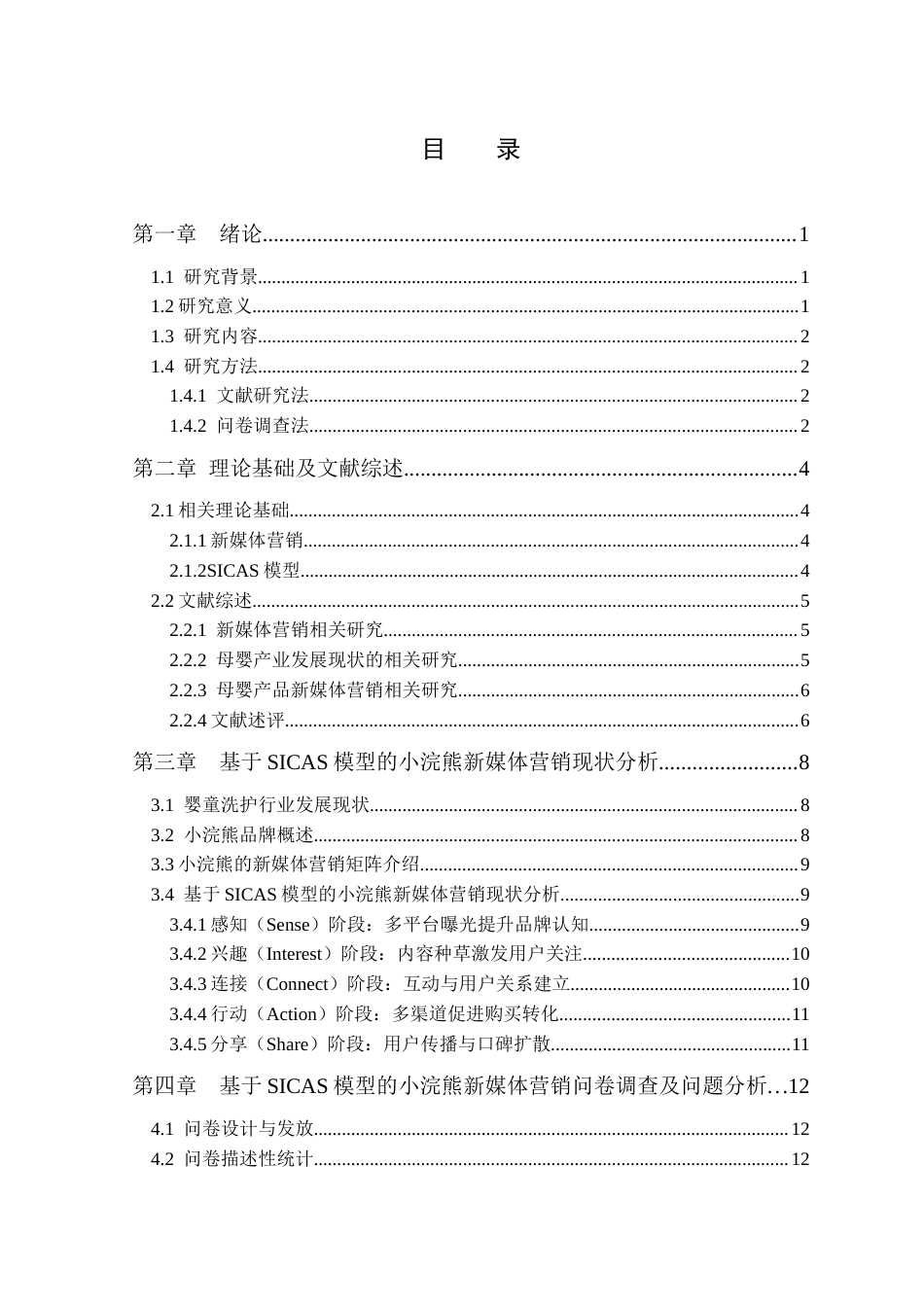 目　录

第一章　绪论..........1
1.1 研究背景..........1
1.2 研究意义..........1
1.3 研究内容..........2
1.4 研究方法..........2
1.4.1 文献研究法..........2
1.4.2 问卷调查法..........2
第二章 理论基础及文献综述..........4
2.1 相关理论基础..........4
2.1.1 新媒体营销..........4
2.1.2SICAS 模型..........4
2.2 文献综述..........5
2.2.1 新媒体营销相关研究..........5
2.2.2 母婴产业发展现状的相关研究..........5
2.2.3 母婴产品新媒体营销相关研究..........6
2.2.4 文献述评..........6
第三章　基于 SICAS 模型的小浣熊新媒体营销现状分析..........8
3.1 婴童洗护行业发展现状..........8
3.2 小浣熊品牌概述..........8
3.3 小浣熊的新媒体营销矩阵介绍..........9
3.4 基于 SICAS 模型的小浣熊新媒体营销现状分析..........9
3.4.1 感知（Sense）阶段：多平台曝光提升品牌认知..........9
3.4.2 兴趣（Interest）阶段：内容种草激发用户关注..........10
3.4.3 连接（Connect）阶段：互动与用户关系建立..........10
3.4.4 行动（Action）阶段：多渠道促进购买转化..........11
3.4.5 分享（Share）阶段：用户传播与口碑扩散..........11
第四章　基于 SICAS 模型的小浣熊新媒体营销问卷调查及问题分析...12
4.1 问卷设计与发放..........12
4.2 问卷描述性统计..........12